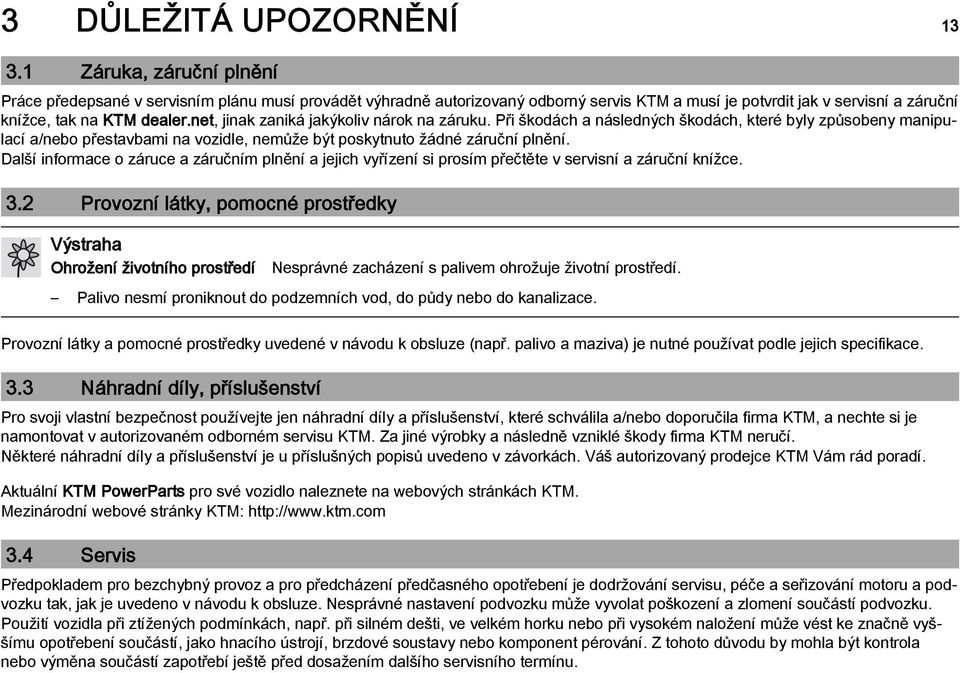 3 DŮLEŽITÁ UPOZORNĚNÍ

13

3.1 Záruka, záruční plnění

Práce předepsané v servisním plánu musí provádět výhradně autorizovaný odborný servis KTM a musí je potvrdit jak v servisní a záruční knížce, tak na KTM dealer.net, jinak zaniká jakýkoliv nárok na záruku. Při škodách a následných škodách, které byly způsobeny manipulací a/nebo přestavbami na vozidle, nemůže být poskytnuto žádné záruční plnění.
Další informace o záruce a záručním plnění a jejich vyřízení si prosím přečtěte v servisní a záruční knížce.

3.2 Provozní látky, pomocné prostředky

Výstraha

Ohrožení životního prostředí Nesprávné zacházení s palivem ohrožuje životní prostředí.

– Palivo nesmí proniknout do podzemních vod, do půdy nebo do kanalizace.

Provozní látky a pomocné prostředky uvedené v návodu k obsluze (např. palivo a maziva) je nutné používat podle jejich specifikace.

3.3 Náhradní díly, příslušenství

Pro svoji vlastní bezpečnost používejte jen náhradní díly a příslušenství, které schválila a/nebo doporučila firma KTM, a nechte si je namontovat v autorizovaném odborném servisu KTM. Za jiné výrobky a následně vzniklé škody firma KTM neručí.
Některé náhradní díly a příslušenství je u příslušných popisů uvedeno v závorkách. Váš autorizovaný prodejce KTM Vám rád poradí.

Aktuální KTM PowerParts pro své vozidlo naleznete na webových stránkách KTM.
Mezinárodní webové stránky KTM: http://www.ktm.com

3.4 Servis

Předpokladem pro bezchybný provoz a pro předcházení předčasného opotřebení je dodržování servisu, péče a seřizování motoru a podvozku tak, jak je uvedeno v návodu k obsluze. Nesprávné nastavení podvozku může vyvolat poškození a zlomení součástí podvozku.
Použití vozidla při ztížených podmínkách, např. při silném dešti, ve velkém horku nebo při vysokém naložení může vést ke značně vyššímu opotřebení součástí, jako hnacího ústrojí, brzdové soustavy nebo komponent pérování. Z tohoto důvodu by mohla být kontrola nebo výměna součástí zapotřebí ještě před dosažením dalšího servisního termínu.